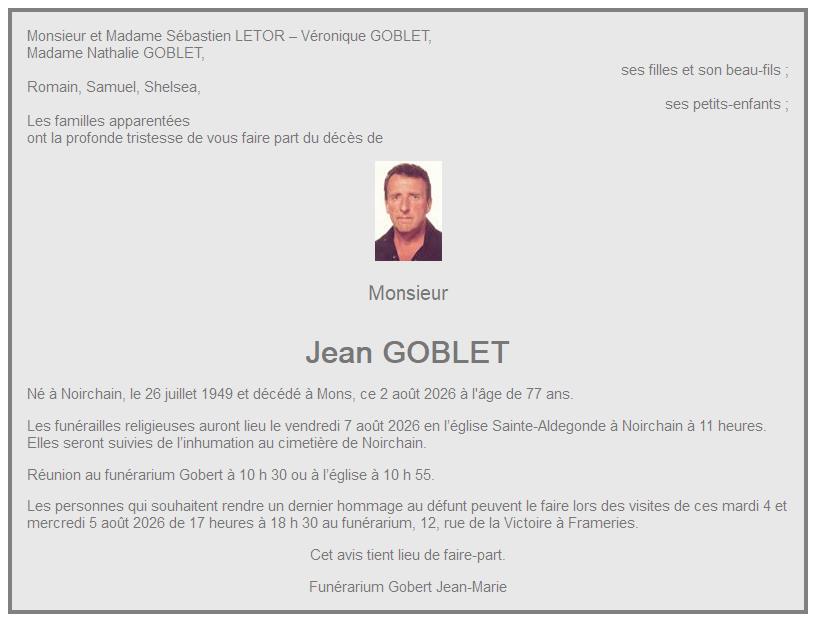 Monsieur et Madame Sébastien LETOR – Véronique GOBLET,
Madame Nathalie GOBLET,

ses filles et son beau-fils ;

Romain, Samuel, Shelsea,

ses petits-enfants ;

Les familles apparentées
ont la profonde tristesse de vous faire part du décès de

Monsieur

Jean GOBLET

Né à Noirchain, le 26 juillet 1949 et décédé à Mons, ce 2 août 2026 à l'âge de 77 ans.

Les funérailles religieuses auront lieu le vendredi 7 août 2026 en l'église Sainte-Aldegonde à Noirchain à 11 heures. Elles seront suivies de l'inhumation au cimetière de Noirchain.

Réunion au funérarium Gobert à 10 h 30 ou à l'église à 10 h 55.

Les personnes qui souhaitent rendre un dernier hommage au défunt peuvent le faire lors des visites de ces mardi 4 et mercredi 5 août 2026 de 17 heures à 18 h 30 au funérarium, 12, rue de la Victoire à Frameries.

Cet avis tient lieu de faire-part.

Funérarium Gobert Jean-Marie